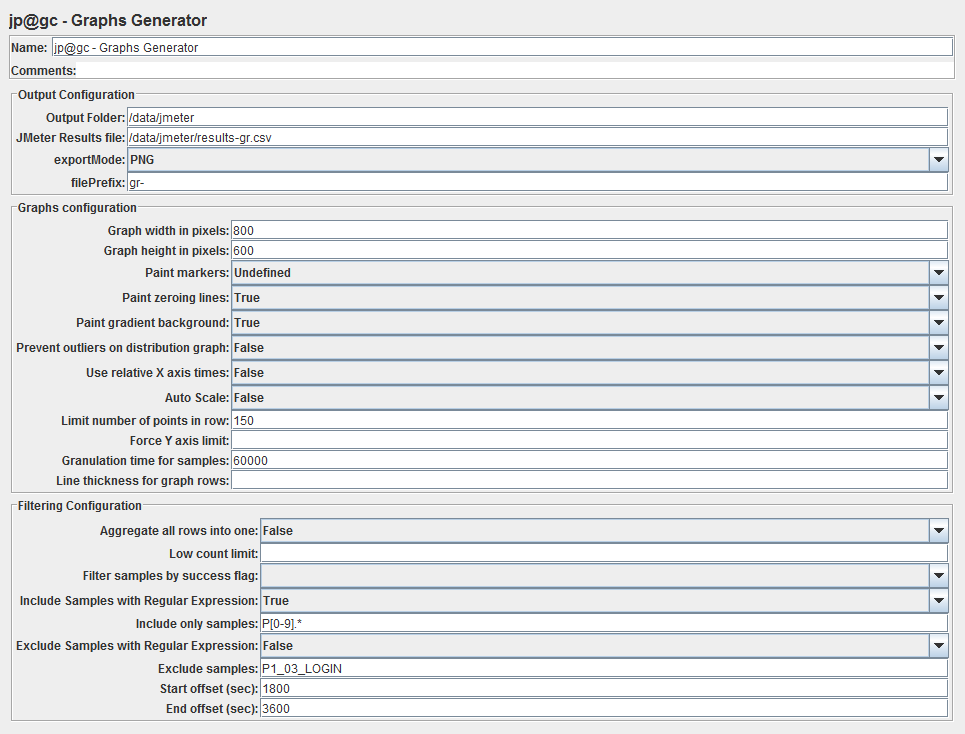 jp@gc - Graphs Generator

Name: jp@gc - Graphs Generator

Comments:

Output Configuration

Output Folder: /data/jmeter

JMeter Results file: /data/jmeter/results-gr.csv

exportMode: PNG

filePrefix: gr-

Graphs configuration

Graph width in pixels: 800

Graph height in pixels: 600

Paint markers: Undefined

Paint zeroing lines: True

Paint gradient background: True

Prevent outliers on distribution graph: False

Use relative X axis times: False

Auto Scale: False

Limit number of points in row: 150

Force Y axis limit:

Granulation time for samples: 60000

Line thickness for graph rows:

Filtering Configuration

Aggregate all rows into one: False

Low count limit:

Filter samples by success flag:

Include Samples with Regular Expression: True

Include only samples: P[0-9].*

Exclude Samples with Regular Expression: False

Exclude samples: P1_03_LOGIN

Start offset (sec): 1800

End offset (sec): 3600